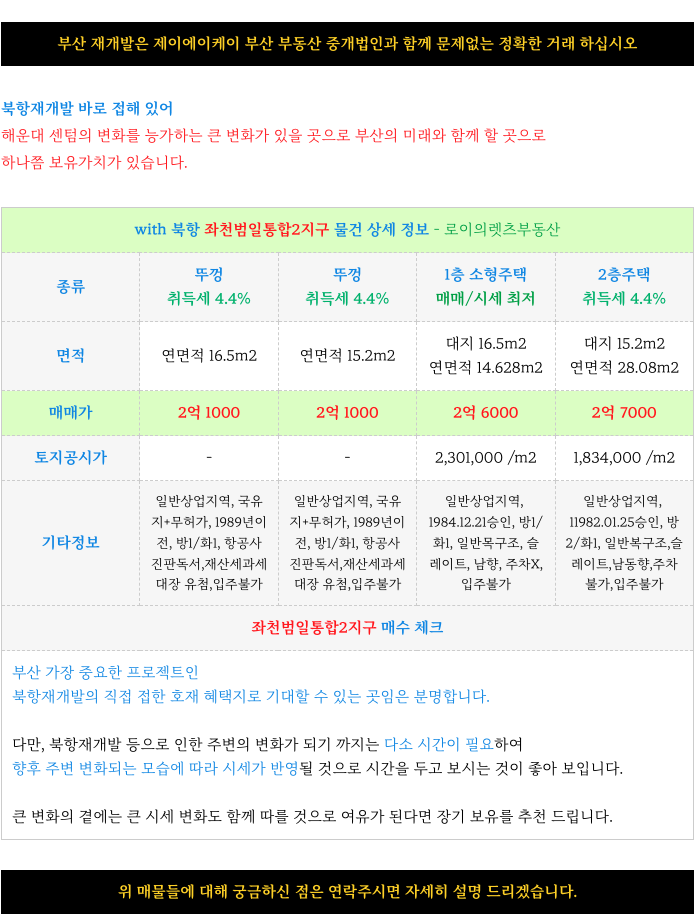 부산 재개발은 제이에이케이 부산 부동산 중개법인과 함께 문제없는 정확한 거래 하십시오

북항재개발 바로 접해 있어
해운대 센텀의 변화를 능가하는 큰 변화가 있을 곳으로 부산의 미래와 함께 할 곳으로
하나쯤 보유가치가 있습니다.

with 북항 좌천범일통합2지구 물건 상세 정보 - 로이의렛츠부동산

| 종류 | 뚜껑 취득세 4.4% | 뚜껑 취득세 4.4% | 1층 소형주택 매매/시세 최저 | 2층주택 취득세 4.4% |
|---|---|---|---|---|
| 면적 | 연면적 16.5m2 | 연면적 15.2m2 | 대지 16.5m2 연면적 14.628m2 | 대지 15.2m2 연면적 28.08m2 |
| 매매가 | 2억 1000 | 2억 1000 | 2억 6000 | 2억 7000 |
| 토지공시가 | - | - | 2,301,000 /m2 | 1,834,000 /m2 |
| 기타정보 | 일반상업지역, 국유지+무허가, 1989년이전, 방1/화1, 항공사진판독서,재산세과세대장 유첨,입주불가 | 일반상업지역, 국유지+무허가, 1989년이전, 방1/화1, 항공사진판독서,재산세과세대장 유첨,입주불가 | 일반상업지역, 1984.12.21승인, 방1/화1, 일반목구조, 슬레이트, 남향, 주차X, 입주불가 | 일반상업지역, 11982.01.25승인, 방2/화1, 일반복구조,슬레이트,남동향,주차불가,입주불가 |

좌천범일통합2지구 매수 체크

부산 가장 중요한 프로젝트인
북항재개발의 직접 접한 호재 혜택지로 기대할 수 있는 곳임은 분명합니다.

다만, 북항재개발 등으로 인한 주변의 변화가 되기 까지는 다소 시간이 필요하여
향후 주변 변화되는 모습에 따라 시세가 반영될 것으로 시간을 두고 보시는 것이 좋아 보입니다.

큰 변화의 곁에는 큰 시세 변화도 함께 따를 것으로 여유가 된다면 장기 보유를 추천 드립니다.

위 매물들에 대해 궁금하신 점은 연락주시면 자세히 설명 드리겠습니다.